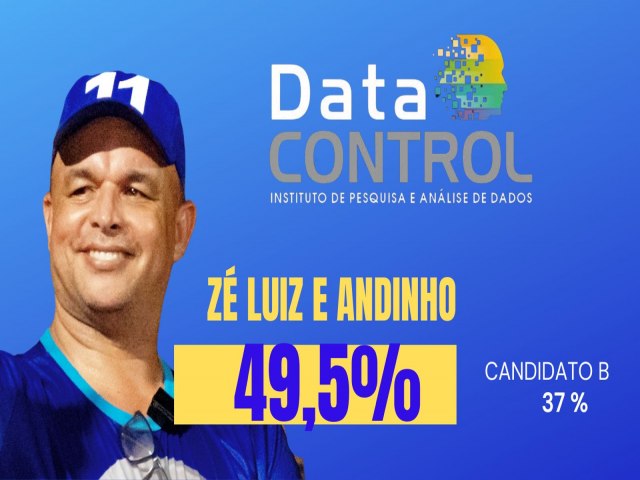 11

Data
CONTROL
INSTITUTO DE PESQUISA E ANÁLISE DE DADOS

ZÉ LUIZ E ANDINHO
49,5%

CANDIDATO B
37 %